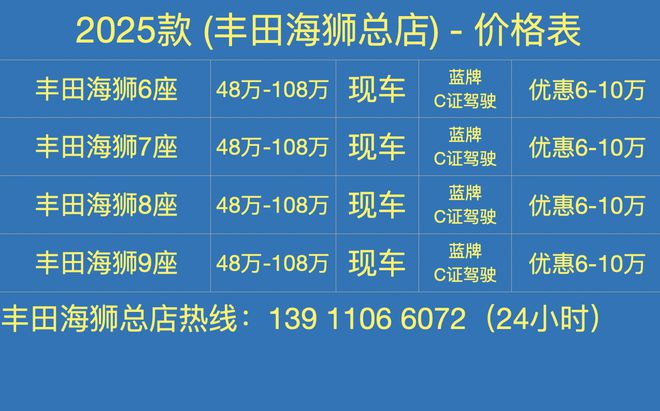 2025款 (丰田海狮总店) - 价格表

| 丰田海狮6座 | 48万-108万 | 现车 | 蓝牌 C证驾驶 | 优惠6-10万 |
|---|---|---|---|---|
| 丰田海狮7座 | 48万-108万 | 现车 | 蓝牌 C证驾驶 | 优惠6-10万 |
| 丰田海狮8座 | 48万-108万 | 现车 | 蓝牌 C证驾驶 | 优惠6-10万 |
| 丰田海狮9座 | 48万-108万 | 现车 | 蓝牌 C证驾驶 | 优惠6-10万 |

丰田海狮总店热线：139 1106 6072（24小时）